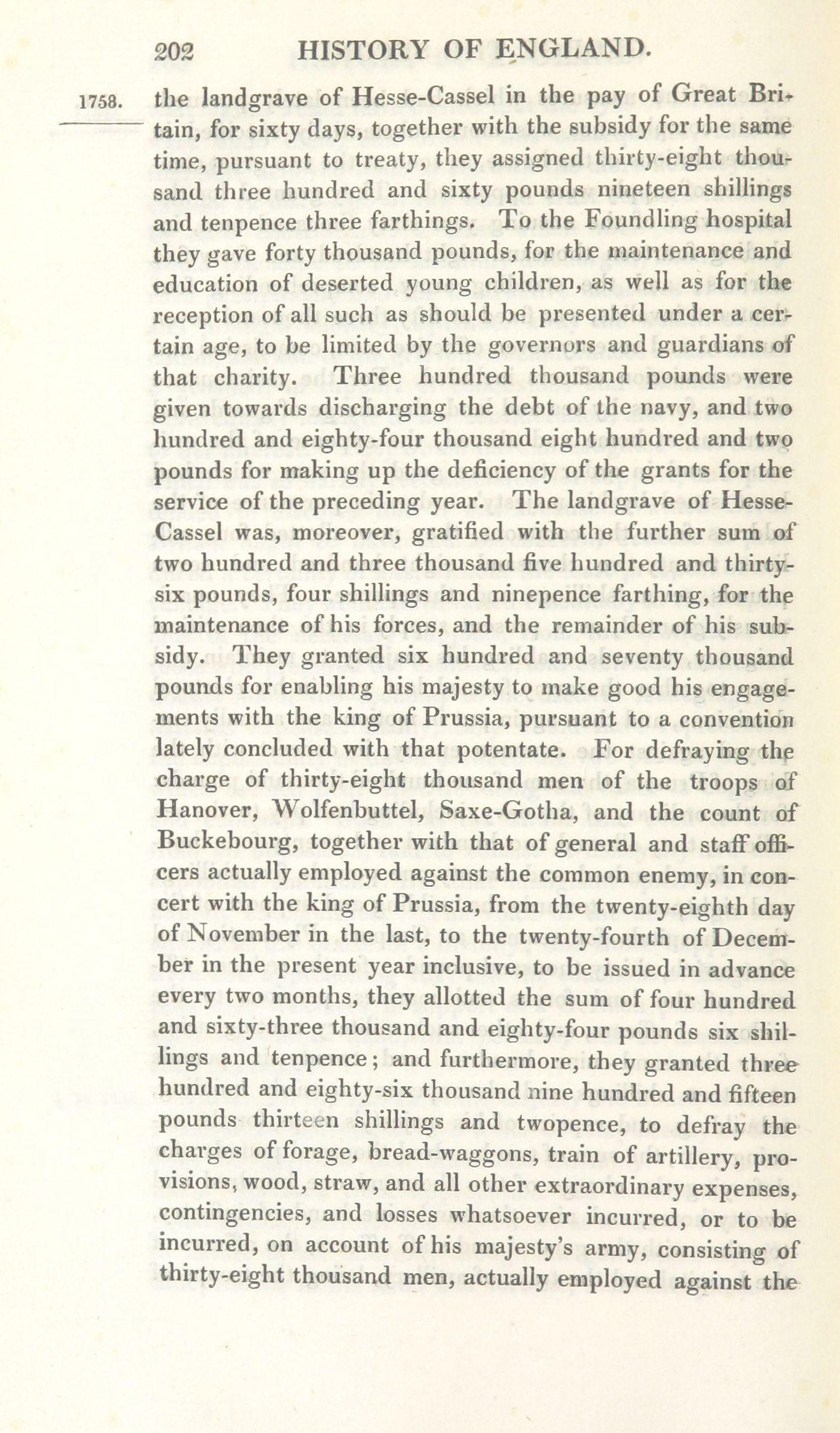 202 HISTORY OF ENGLAND.

1758. the landgrave of Hesse-Cassel in the pay of Great Britain, for sixty days, together with the subsidy for the same time, pursuant to treaty, they assigned thirty-eight thousand three hundred and sixty pounds nineteen shillings and tenpence three farthings. To the Foundling hospital they gave forty thousand pounds, for the maintenance and education of deserted young children, as well as for the reception of all such as should be presented under a certain age, to be limited by the governors and guardians of that charity. Three hundred thousand pounds were given towards discharging the debt of the navy, and two hundred and eighty-four thousand eight hundred and two pounds for making up the deficiency of the grants for the service of the preceding year. The landgrave of Hesse-Cassel was, moreover, gratified with the further sum of two hundred and three thousand five hundred and thirty-six pounds, four shillings and ninepence farthing, for the maintenance of his forces, and the remainder of his subsidy. They granted six hundred and seventy thousand pounds for enabling his majesty to make good his engagements with the king of Prussia, pursuant to a convention lately concluded with that potentate. For defraying the charge of thirty-eight thousand men of the troops of Hanover, Wolfenbuttel, Saxe-Gotha, and the count of Buckebourg, together with that of general and staff officers actually employed against the common enemy, in concert with the king of Prussia, from the twenty-eighth day of November in the last, to the twenty-fourth of December in the present year inclusive, to be issued in advance every two months, they allotted the sum of four hundred and sixty-three thousand and eighty-four pounds six shillings and tenpence; and furthermore, they granted three hundred and eighty-six thousand nine hundred and fifteen pounds thirteen shillings and twopence, to defray the charges of forage, bread-waggons, train of artillery, provisions, wood, straw, and all other extraordinary expenses, contingencies, and losses whatsoever incurred, or to be incurred, on account of his majesty's army, consisting of thirty-eight thousand men, actually employed against the